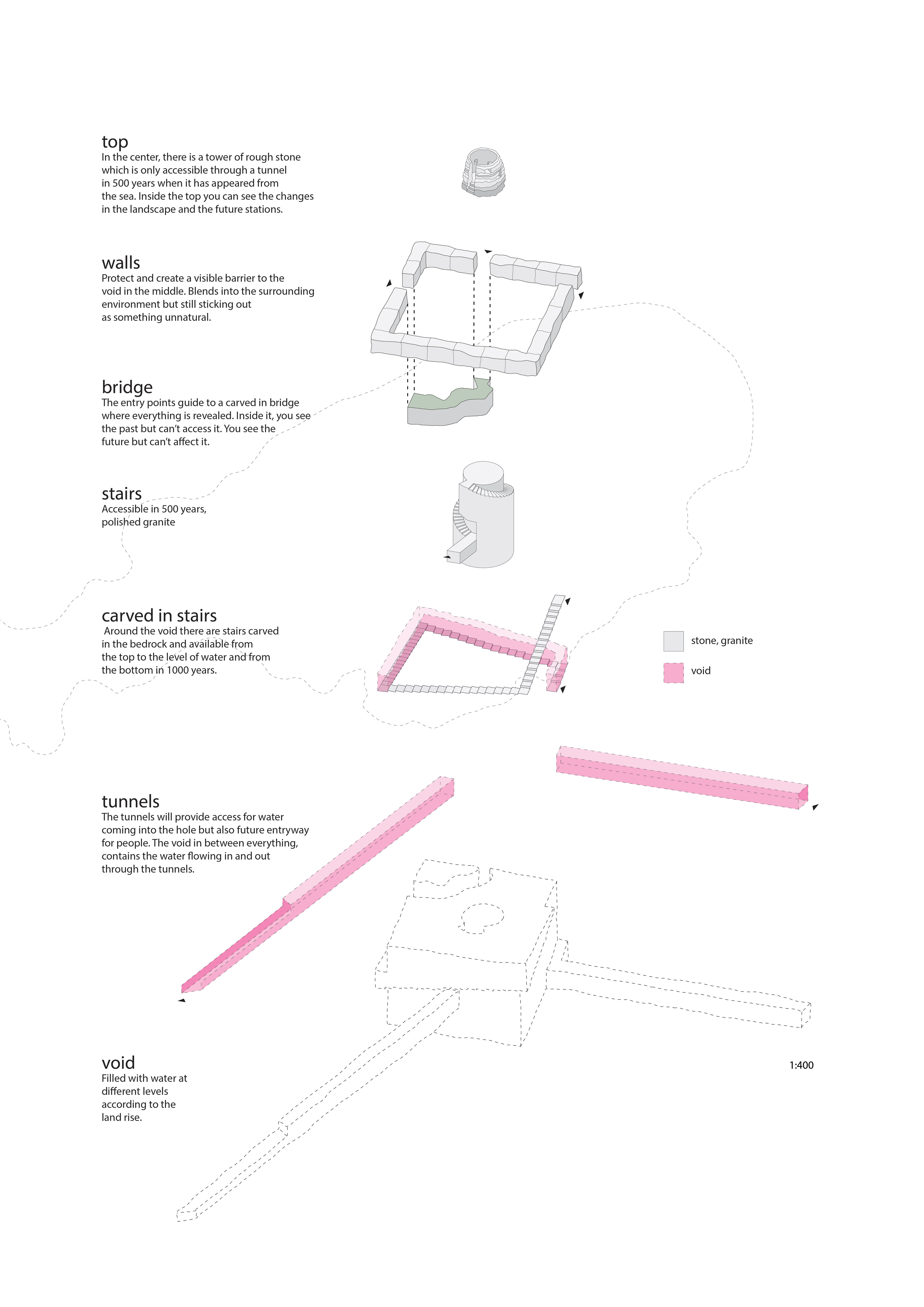 top
In the center, there is a tower of rough stone which is only accessible through a tunnel in 500 years when it has appeared from the sea. Inside the top you can see the changes in the landscape and the future stations.

walls
Protect and create a visible barrier to the void in the middle. Blends into the surrounding environment but still sticking out as something unnatural.

bridge
The entry points guide to a carved in bridge where everything is revealed. Inside it, you see the past but can't access it. You see the future but can't affect it.

stairs
Accessible in 500 years, polished granite

carved in stairs
Around the void there are stairs carved in the bedrock and available from the top to the level of water and from the bottom in 1000 years.

stone, granite

void

tunnels
The tunnels will provide access for water coming into the hole but also future entryway for people. The void in between everything, contains the water flowing in and out through the tunnels.

void
Filled with water at different levels according to the land rise.

1:400